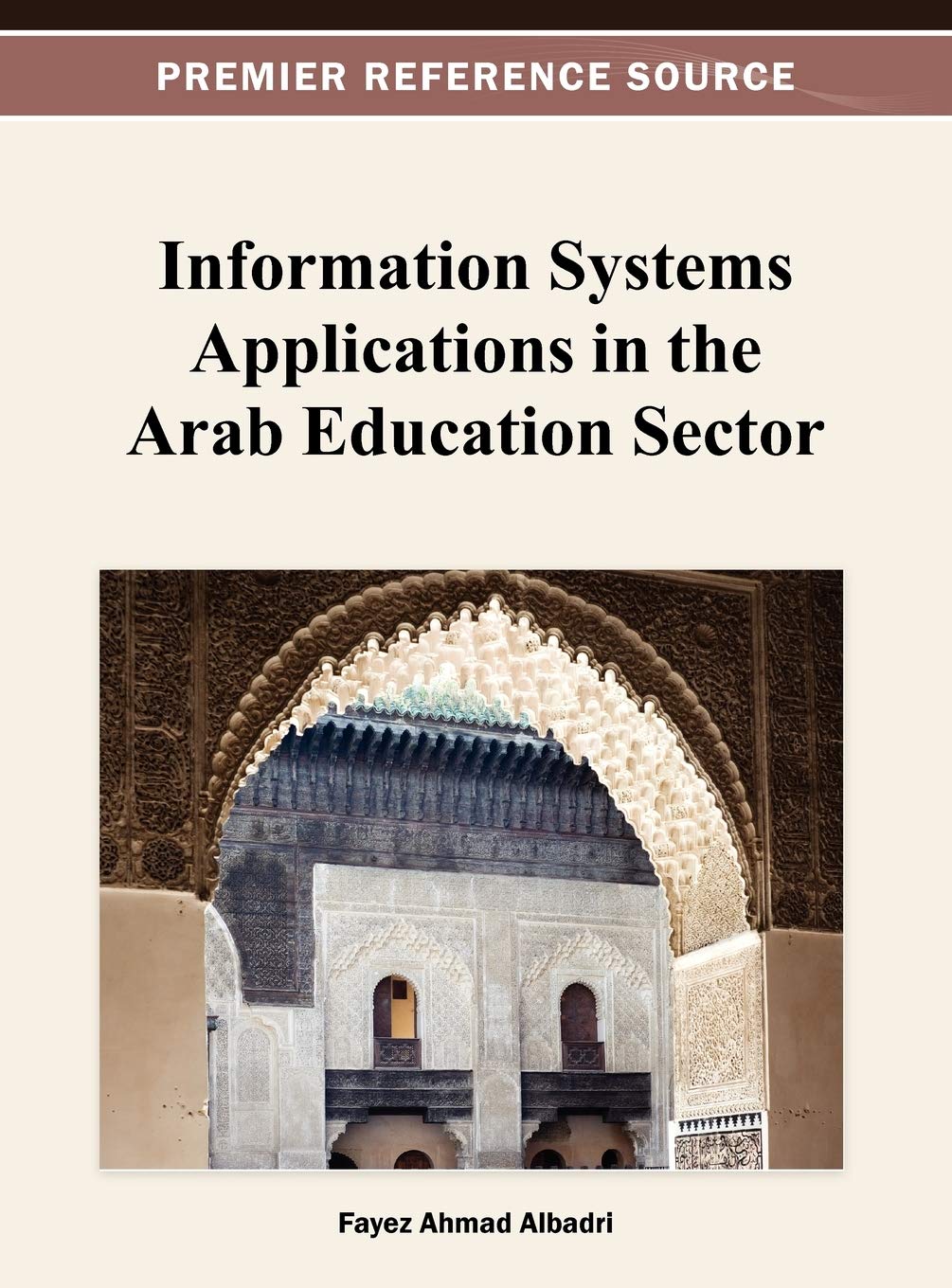 PREMIER REFERENCE SOURCE

Information Systems Applications in the Arab Education Sector

Fayez Ahmad Albadri